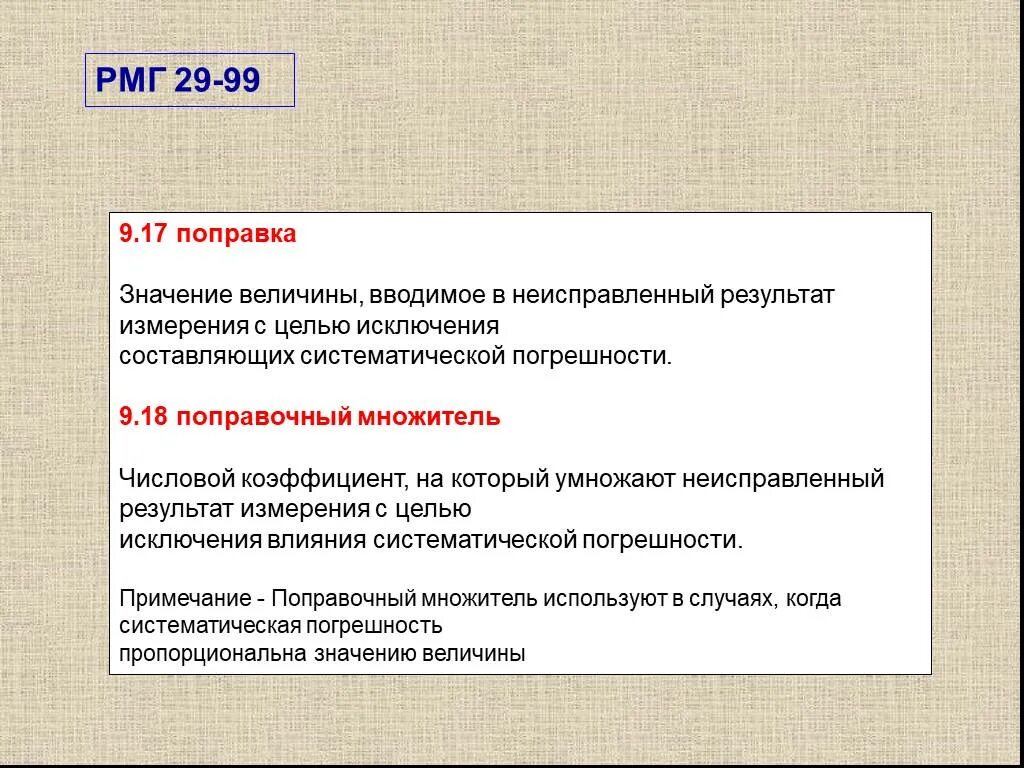 РМГ 29-99

9.17 поправка

Значение величины, вводимое в неисправленный результат измерения с целью исключения составляющих систематической погрешности.

9.18 поправочный множитель

Числовой коэффициент, на который умножают неисправленный результат измерения с целью исключения влияния систематической погрешности.

Примечание - Поправочный множитель используют в случаях, когда систематическая погрешность пропорциональна значению величины